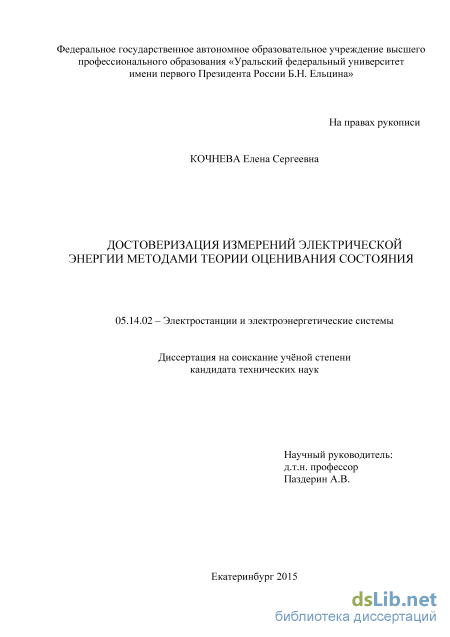 Федеральное государственное автономное образовательное учреждение высшего профессионального образования «Уральский федеральный университет имени первого Президента России Б.Н. Ельцина»

На правах рукописи

КОЧНЕВА Елена Сергеевна

ДОСТОВЕРИЗАЦИЯ ИЗМЕРЕНИЙ ЭЛЕКТРИЧЕСКОЙ ЭНЕРГИИ МЕТОДАМИ ТЕОРИИ ОЦЕНИВАНИЯ СОСТОЯНИЯ

05.14.02 – Электростанции и электроэнергетические системы

Диссертация на соискание учёной степени кандидата технических наук

Научный руководитель:
д.т.н. профессор
Паздерин А.В.

Екатеринбург 2015

dsLib.net
библиотека диссертаций